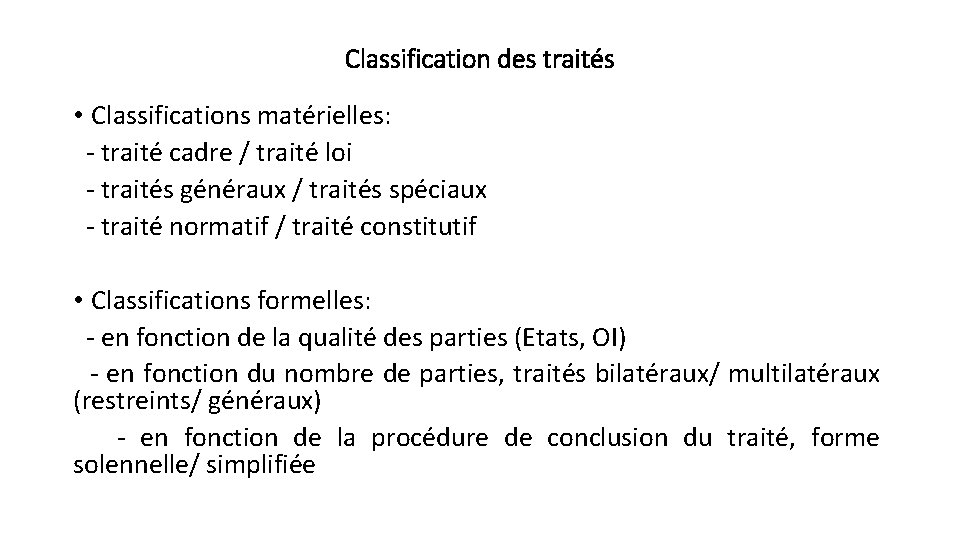 Classification des traités

• Classifications matérielles:
- traité cadre / traité loi
- traités généraux / traités spéciaux
- traité normatif / traité constitutif

• Classifications formelles:
- en fonction de la qualité des parties (Etats, OI)
- en fonction du nombre de parties, traités bilatéraux/ multilatéraux (restreints/ généraux)
- en fonction de la procédure de conclusion du traité, forme solennelle/ simplifiée